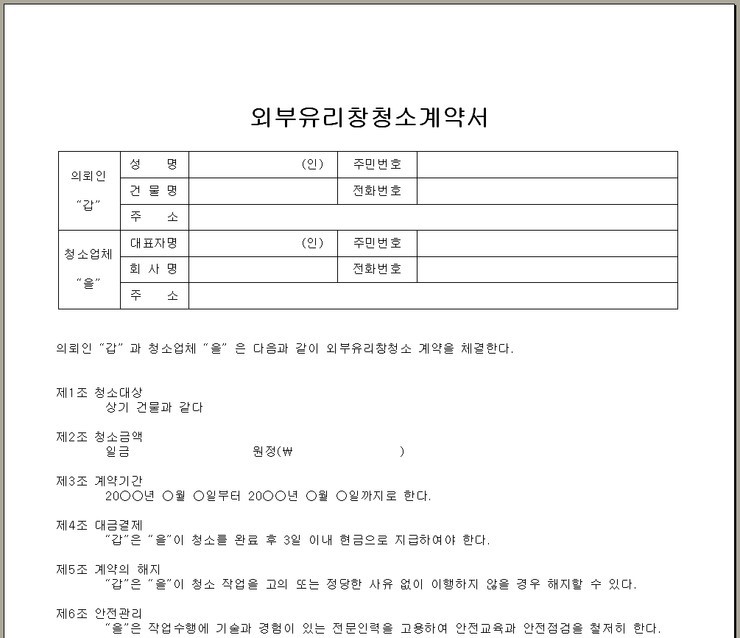 외부유리창청소계약서

| 의뢰인 "갑" | 성 명 | (인) | 주민번호 | |
|---|---|---|---|---|
| | 건 물 명 | | 전화번호 | |
| | 주 소 | | | |
| 청소업체 "을" | 대표자명 | (인) | 주민번호 | |
| | 회 사 명 | | 전화번호 | |
| | 주 소 | | | |

의뢰인 "갑" 과 청소업체 "을" 은 다음과 같이 외부유리창청소 계약을 체결한다.

제1조 청소대상
상기 건물과 같다

제2조 청소금액
일금 원정(₩ )

제3조 계약기간
20○○년 ○월 ○일부터 20○○년 ○월 ○일까지로 한다.

제4조 대금결제
"갑"은 "을"이 청소를 완료 후 3일 이내 현금으로 지급하여야 한다.

제5조 계약의 해지
"갑"은 "을"이 청소 작업을 고의 또는 정당한 사유 없이 이행하지 않을 경우 해지할 수 있다.

제6조 안전관리
"을"은 작업수행에 기술과 경험이 있는 전문인력을 고용하여 안전교육과 안전점검을 철저히 한다.